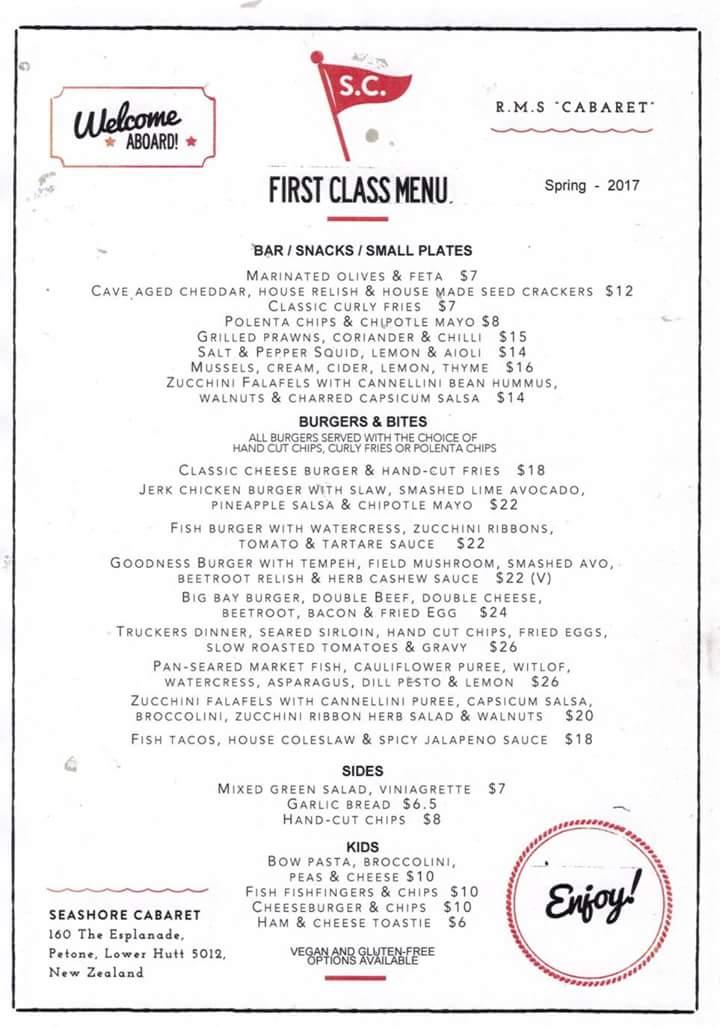 Welcome ABOARD!

S.C.

R.M.S "CABARET"

FIRST CLASS MENU.

Spring - 2017

BAR / SNACKS / SMALL PLATES

MARINATED OLIVES & FETA $7
CAVE AGED CHEDDAR, HOUSE RELISH & HOUSE MADE SEED CRACKERS $12
CLASSIC CURLY FRIES $7
POLENTA CHIPS & CHIPOTLE MAYO $8
GRILLED PRAWNS, CORIANDER & CHILLI $15
SALT & PEPPER SQUID, LEMON & AIOLI $14
MUSSELS, CREAM, CIDER, LEMON, THYME $16
ZUCCHINI FALAFELS WITH CANNELLINI BEAN HUMMUS, WALNUTS & CHARRED CAPSICUM SALSA $14

BURGERS & BITES
ALL BURGERS SERVED WITH THE CHOICE OF HAND CUT CHIPS, CURLY FRIES OR POLENTA CHIPS

CLASSIC CHEESE BURGER & HAND-CUT FRIES $18
JERK CHICKEN BURGER WITH SLAW, SMASHED LIME AVOCADO, PINEAPPLE SALSA & CHIPOTLE MAYO $22
FISH BURGER WITH WATERCRESS, ZUCCHINI RIBBONS, TOMATO & TARTARE SAUCE $22
GOODNESS BURGER WITH TEMPEH, FIELD MUSHROOM, SMASHED AVO, BEETROOT RELISH & HERB CASHEW SAUCE $22 (V)
BIG BAY BURGER, DOUBLE BEEF, DOUBLE CHEESE, BEETROOT, BACON & FRIED EGG $24
TRUCKERS DINNER, SEARED SIRLOIN, HAND CUT CHIPS, FRIED EGGS, SLOW ROASTED TOMATOES & GRAVY $26
PAN-SEARED MARKET FISH, CAULIFLOWER PUREE, WITLOF, WATERCRESS, ASPARAGUS, DILL PESTO & LEMON $26
ZUCCHINI FALAFELS WITH CANNELLINI PUREE, CAPSICUM SALSA, BROCCOLINI, ZUCCHINI RIBBON HERB SALAD & WALNUTS $20
FISH TACOS, HOUSE COLESLAW & SPICY JALAPENO SAUCE $18

SIDES
MIXED GREEN SALAD, VINIAGRETTE $7
GARLIC BREAD $6.5
HAND-CUT CHIPS $8

KIDS
BOW PASTA, BROCCOLINI, PEAS & CHEESE $10
FISH FISHFINGERS & CHIPS $10
CHEESEBURGER & CHIPS $10
HAM & CHEESE TOASTIE $6

VEGAN AND GLUTEN-FREE OPTIONS AVAILABLE

SEASHORE CABARET
160 The Esplanade, Petone, Lower Hutt 5012, New Zealand

Enjoy!